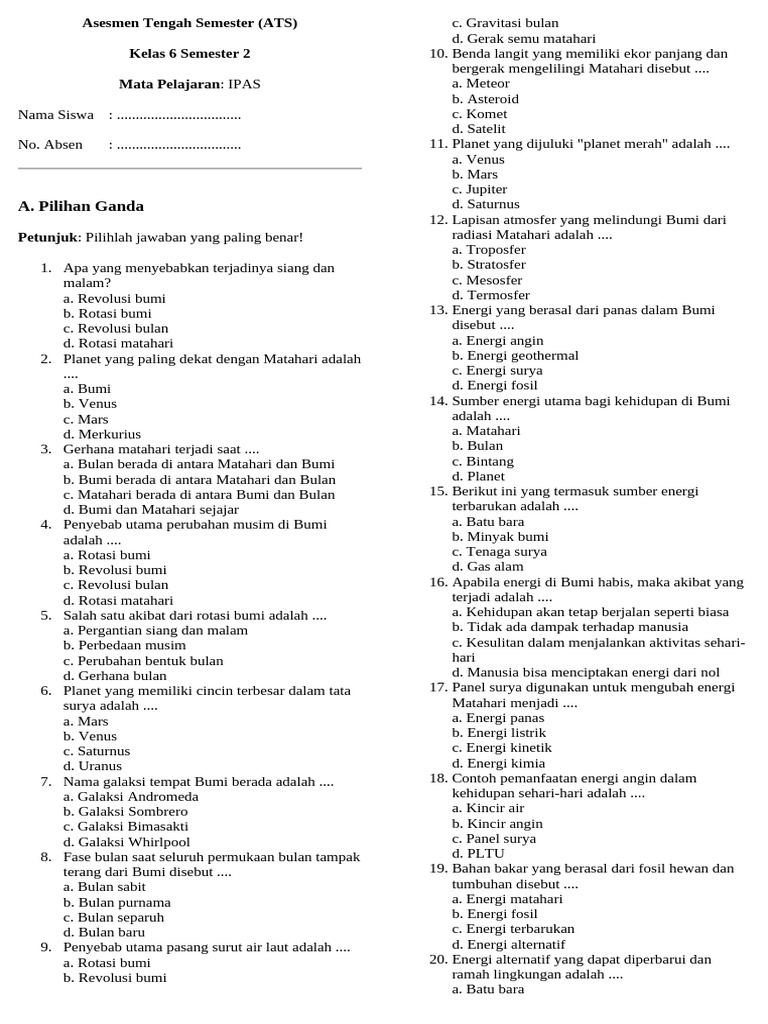 Asesmen Tengah Semester (ATS)

Kelas 6 Semester 2

Mata Pelajaran: IPAS

Nama Siswa : ................................

No. Absen : ................................

A. Pilihan Ganda

Petunjuk: Pilihlah jawaban yang paling benar!

1. Apa yang menyebabkan terjadinya siang dan malam?
a. Revolusi bumi
b. Rotasi bumi
c. Revolusi bulan
d. Rotasi matahari
2. Planet yang paling dekat dengan Matahari adalah ....
a. Bumi
b. Venus
c. Mars
d. Merkurius
3. Gerhana matahari terjadi saat ....
a. Bulan berada di antara Matahari dan Bumi
b. Bumi berada di antara Matahari dan Bulan
c. Matahari berada di antara Bumi dan Bulan
d. Bumi dan Matahari sejajar
4. Penyebab utama perubahan musim di Bumi adalah ....
a. Rotasi bumi
b. Revolusi bumi
c. Revolusi bulan
d. Rotasi matahari
5. Salah satu akibat dari rotasi bumi adalah ....
a. Pergantian siang dan malam
b. Perbedaan musim
c. Perubahan bentuk bulan
d. Gerhana bulan
6. Planet yang memiliki cincin terbesar dalam tata surya adalah ....
a. Mars
b. Venus
c. Saturnus
d. Uranus
7. Nama galaksi tempat Bumi berada adalah ....
a. Galaksi Andromeda
b. Galaksi Sombrero
c. Galaksi Bimasakti
d. Galaksi Whirlpool
8. Fase bulan saat seluruh permukaan bulan tampak terang dari Bumi disebut ....
a. Bulan sabit
b. Bulan purnama
c. Bulan separuh
d. Bulan baru
9. Penyebab utama pasang surut air laut adalah ....
a. Rotasi bumi
b. Revolusi bumi
c. Gravitasi bulan
d. Gerak semu matahari
10. Benda langit yang memiliki ekor panjang dan bergerak mengelilingi Matahari disebut ....
a. Meteor
b. Asteroid
c. Komet
d. Satelit
11. Planet yang dijuluki "planet merah" adalah ....
a. Venus
b. Mars
c. Jupiter
d. Saturnus
12. Lapisan atmosfer yang melindungi Bumi dari radiasi Matahari adalah ....
a. Troposfer
b. Stratosfer
c. Mesosfer
d. Termosfer
13. Energi yang berasal dari panas dalam Bumi disebut ....
a. Energi angin
b. Energi geothermal
c. Energi surya
d. Energi fosil
14. Sumber energi utama bagi kehidupan di Bumi adalah ....
a. Matahari
b. Bulan
c. Bintang
d. Planet
15. Berikut ini yang termasuk sumber energi terbarukan adalah ....
a. Batu bara
b. Minyak bumi
c. Tenaga surya
d. Gas alam
16. Apabila energi di Bumi habis, maka akibat yang terjadi adalah ....
a. Kehidupan akan tetap berjalan seperti biasa
b. Tidak ada dampak terhadap manusia
c. Kesulitan dalam menjalankan aktivitas sehari-hari
d. Manusia bisa menciptakan energi dari nol
17. Panel surya digunakan untuk mengubah energi Matahari menjadi ....
a. Energi panas
b. Energi listrik
c. Energi kinetik
d. Energi kimia
18. Contoh pemanfaatan energi angin dalam kehidupan sehari-hari adalah ....
a. Kincir air
b. Kincir angin
c. Panel surya
d. PLTU
19. Bahan bakar yang berasal dari fosil hewan dan tumbuhan disebut ....
a. Energi matahari
b. Energi fosil
c. Energi terbarukan
d. Energi alternatif
20. Energi alternatif yang dapat diperbarui dan ramah lingkungan adalah ....
a. Batu bara